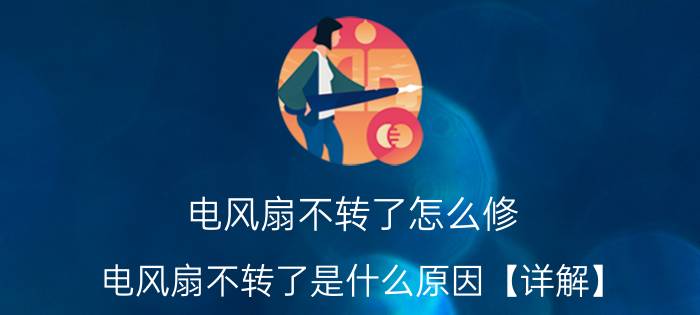 电风扇不转了怎么修

电风扇不转了是什么原因【详解】